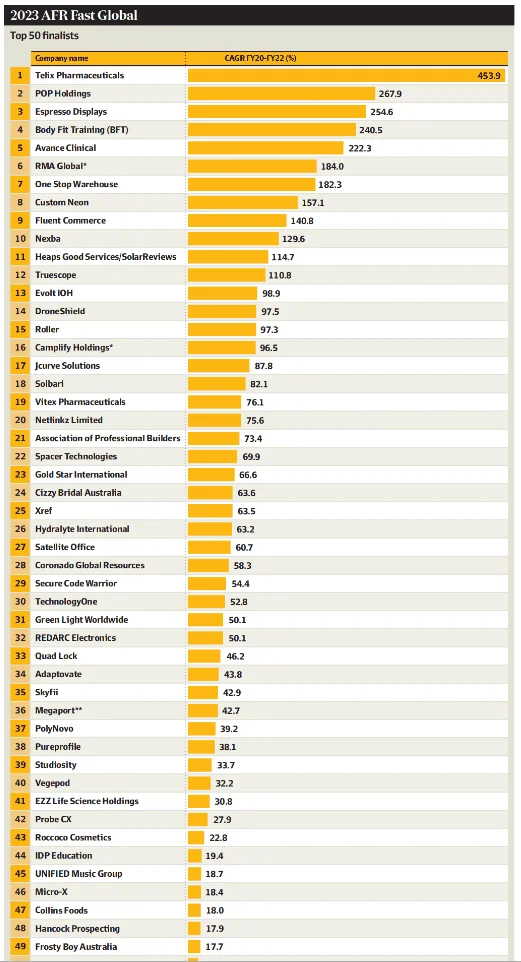 2023 AFR Fast Global

Top 50 finalists

| | Company name | CAGR FY20-FY22 (%) |
|---|---|---|
| 1 | Telix Pharmaceuticals | 453.9 |
| 2 | POP Holdings | 267.9 |
| 3 | Espresso Displays | 254.6 |
| 4 | Body Fit Training (BFT) | 240.5 |
| 5 | Avance Clinical | 222.3 |
| 6 | RMA Global* | 184.0 |
| 7 | One Stop Warehouse | 182.3 |
| 8 | Custom Neon | 157.1 |
| 9 | Fluent Commerce | 140.8 |
| 10 | Nexba | 129.6 |
| 11 | Heaps Good Services/SolarReviews | 114.7 |
| 12 | Truescope | 110.8 |
| 13 | Evolt IOH | 98.9 |
| 14 | DroneShield | 97.5 |
| 15 | Roller | 97.3 |
| 16 | Camplify Holdings* | 96.5 |
| 17 | Jcurve Solutions | 87.8 |
| 18 | Solbari | 82.1 |
| 19 | Vitex Pharmaceuticals | 76.1 |
| 20 | Netlinkz Limited | 75.6 |
| 21 | Association of Professional Builders | 73.4 |
| 22 | Spacer Technologies | 69.9 |
| 23 | Gold Star International | 66.6 |
| 24 | Cizzy Bridal Australia | 63.6 |
| 25 | Xref | 63.5 |
| 26 | Hydralyte International | 63.2 |
| 27 | Satellite Office | 60.7 |
| 28 | Coronado Global Resources | 58.3 |
| 29 | Secure Code Warrior | 54.4 |
| 30 | TechnologyOne | 52.8 |
| 31 | Green Light Worldwide | 50.1 |
| 32 | REDARC Electronics | 50.1 |
| 33 | Quad Lock | 46.2 |
| 34 | Adaptovate | 43.8 |
| 35 | Skyfii | 42.9 |
| 36 | Megaport** | 42.7 |
| 37 | PolyNovo | 39.2 |
| 38 | Pureprofile | 38.1 |
| 39 | Studiosity | 33.7 |
| 40 | Vegepod | 32.2 |
| 41 | EZZ Life Science Holdings | 30.8 |
| 42 | Probe CX | 27.9 |
| 43 | Roccoco Cosmetics | 22.8 |
| 44 | IDP Education | 19.4 |
| 45 | UNIFIED Music Group | 18.7 |
| 46 | Micro-X | 18.4 |
| 47 | Collins Foods | 18.0 |
| 48 | Hancock Prospecting | 17.9 |
| 49 | Frosty Boy Australia | 17.7 |